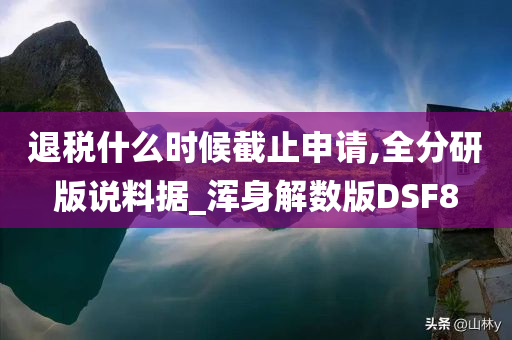 退税什么时候截止申请,全分研版说料据_浑身解数版DSF8

头条 @山林y